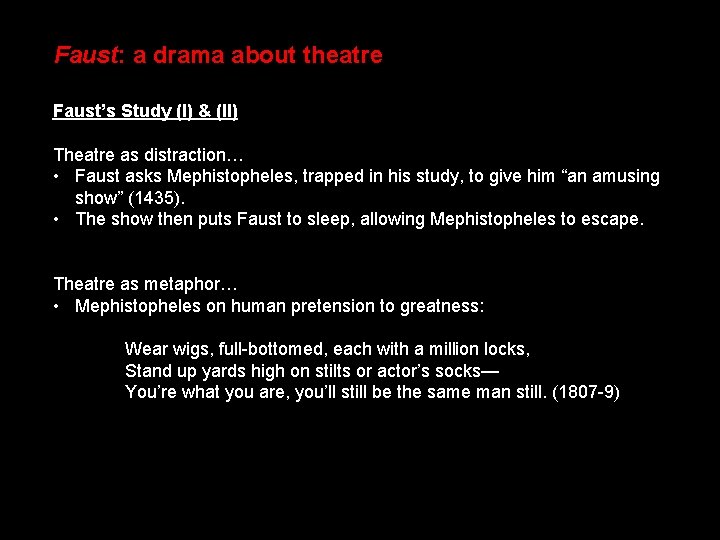 Faust: a drama about theatre

Faust's Study (I) & (II)

Theatre as distraction…
• Faust asks Mephistopheles, trapped in his study, to give him "an amusing show" (1435).
• The show then puts Faust to sleep, allowing Mephistopheles to escape.

Theatre as metaphor…
• Mephistopheles on human pretension to greatness:

Wear wigs, full-bottomed, each with a million locks,
Stand up yards high on stilts or actor's socks—
You're what you are, you'll still be the same man still. (1807-9)